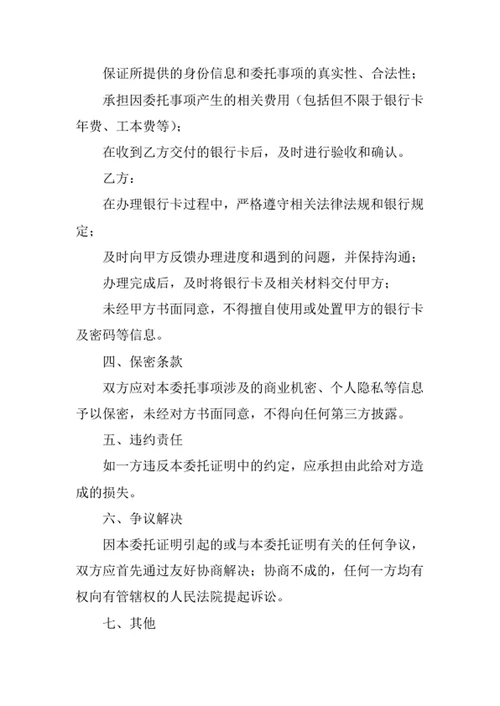 保证所提供的身份信息和委托事项的真实性、合法性；

承担因委托事项产生的相关费用（包括但不限于银行卡年费、工本费等）；

在收到乙方交付的银行卡后，及时进行验收和确认。

乙方：

在办理银行卡过程中，严格遵守相关法律法规和银行规定；

及时向甲方反馈办理进度和遇到的问题，并保持沟通；

办理完成后，及时将银行卡及相关材料交付甲方；

未经甲方书面同意，不得擅自使用或处置甲方的银行卡及密码等信息。

四、保密条款

双方应对本委托事项涉及的商业机密、个人隐私等信息予以保密，未经对方书面同意，不得向任何第三方披露。

五、违约责任

如一方违反本委托证明中的约定，应承担由此给对方造成的损失。

六、争议解决

因本委托证明引起的或与本委托证明有关的任何争议，双方应首先通过友好协商解决；协商不成的，任何一方均有权向有管辖权的人民法院提起诉讼。

七、其他